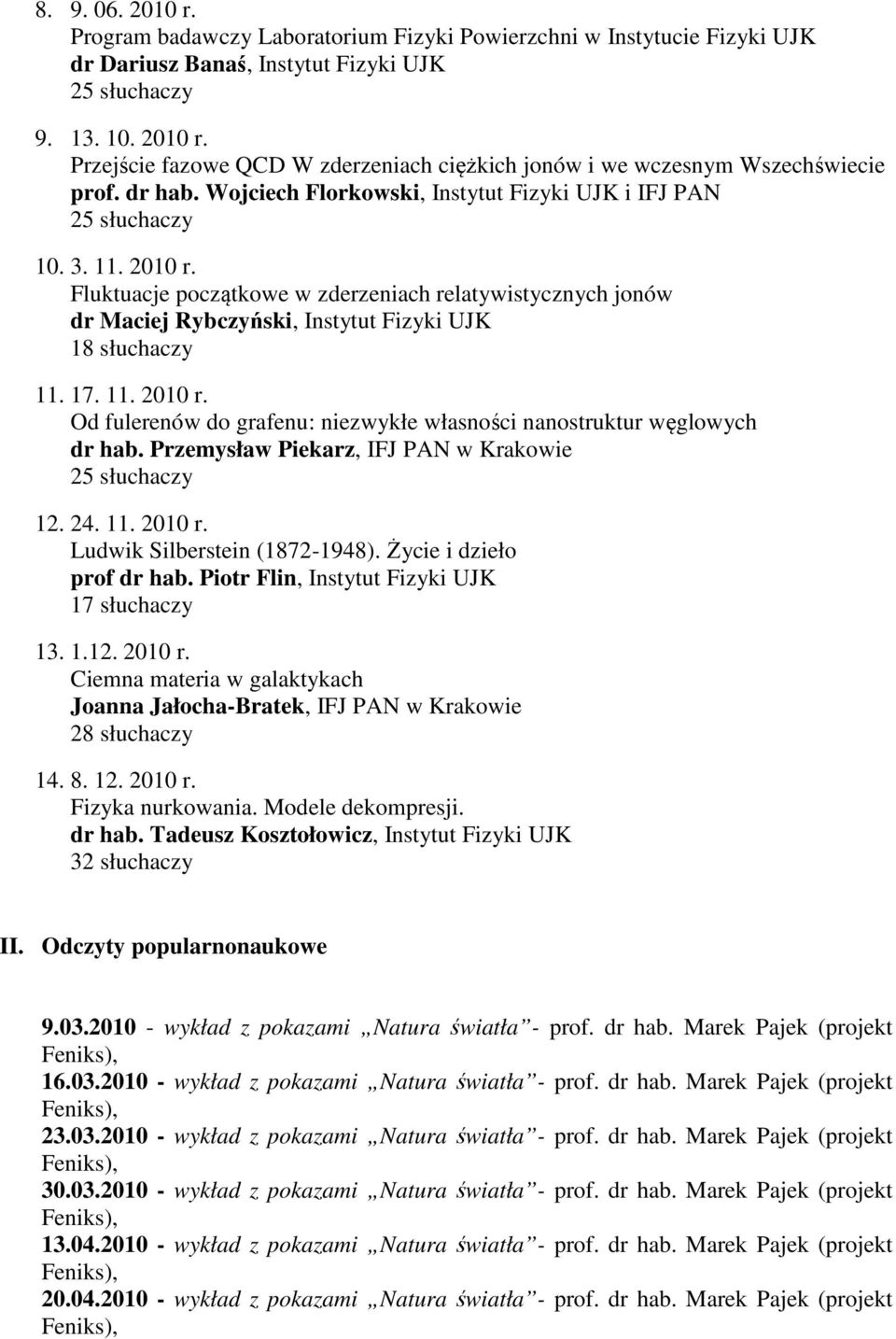 8. 9. 06. 2010 r.
Program badawczy Laboratorium Fizyki Powierzchni w Instytucie Fizyki UJK
dr Dariusz Banaś, Instytut Fizyki UJK
25 słuchaczy

9. 13. 10. 2010 r.
Przejście fazowe QCD W zderzeniach ciężkich jonów i we wczesnym Wszechświecie
prof. dr hab. Wojciech Florkowski, Instytut Fizyki UJK i IFJ PAN
25 słuchaczy

10. 3. 11. 2010 r.
Fluktuacje początkowe w zderzeniach relatywistycznych jonów
dr Maciej Rybczyński, Instytut Fizyki UJK
18 słuchaczy

11. 17. 11. 2010 r.
Od fulerenów do grafenu: niezwykłe własności nanostruktur węglowych
dr hab. Przemysław Piekarz, IFJ PAN w Krakowie
25 słuchaczy

12. 24. 11. 2010 r.
Ludwik Silberstein (1872-1948). Życie i dzieło
prof dr hab. Piotr Flin, Instytut Fizyki UJK
17 słuchaczy

13. 1.12. 2010 r.
Ciemna materia w galaktykach
Joanna Jałocha-Bratek, IFJ PAN w Krakowie
28 słuchaczy

14. 8. 12. 2010 r.
Fizyka nurkowania. Modele dekompresji.
dr hab. Tadeusz Kosztołowicz, Instytut Fizyki UJK
32 słuchaczy

II. Odczyty popularnonaukowe

9.03.2010 - wykład z pokazami „Natura światła”- prof. dr hab. Marek Pajek (projekt Feniks),
16.03.2010 - wykład z pokazami „Natura światła”- prof. dr hab. Marek Pajek (projekt Feniks),
23.03.2010 - wykład z pokazami „Natura światła”- prof. dr hab. Marek Pajek (projekt Feniks),
30.03.2010 - wykład z pokazami „Natura światła”- prof. dr hab. Marek Pajek (projekt Feniks),
13.04.2010 - wykład z pokazami „Natura światła”- prof. dr hab. Marek Pajek (projekt Feniks),
20.04.2010 - wykład z pokazami „Natura światła”- prof. dr hab. Marek Pajek (projekt Feniks),